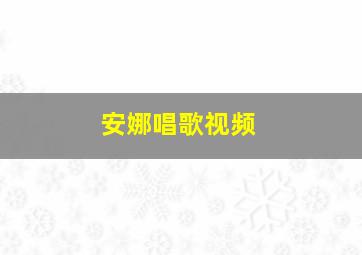 安娜唱歌视频